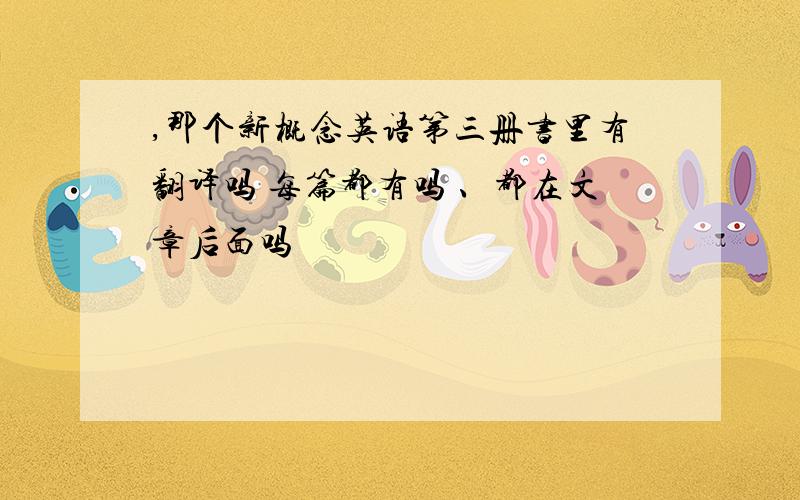 ,那个新概念英语第三册书里有翻译吗 每篇都有吗、都在文章后面吗